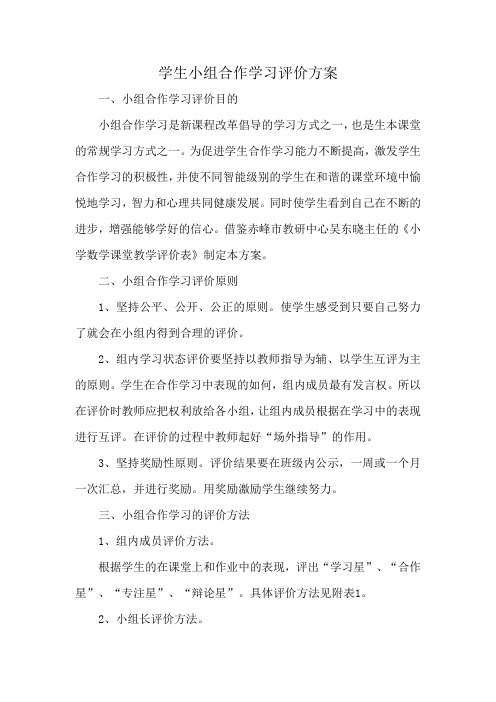 学生小组合作学习评价方案

一、小组合作学习评价目的

小组合作学习是新课程改革倡导的学习方式之一，也是生本课堂的常规学习方式之一。为促进学生合作学习能力不断提高，激发学生合作学习的积极性，并使不同智能级别的学生在和谐的课堂环境中愉悦地学习，智力和心理共同健康发展。同时使学生看到自己在不断的进步，增强能够学好的信心。借鉴赤峰市教研中心吴东晓主任的《小学数学课堂教学评价表》制定本方案。

二、小组合作学习评价原则

1、坚持公平、公开、公正的原则。使学生感受到只要自己努力了就会在小组内得到合理的评价。

2、组内学习状态评价要坚持以教师指导为辅、以学生互评为主的原则。学生在合作学习中表现的如何，组内成员最有发言权。所以在评价时教师应把权利放给各小组，让组内成员根据在学习中的表现进行互评。在评价的过程中教师起好“场外指导”的作用。

3、坚持奖励性原则。评价结果要在班级内公示，一周或一个月一次汇总，并进行奖励。用奖励激励学生继续努力。

三、小组合作学习的评价方法

1、组内成员评价方法。

根据学生的在课堂上和作业中的表现，评出“学习星”、“合作星”、“专注星”、“辩论星”。具体评价方法见附表1。

2、小组长评价方法。